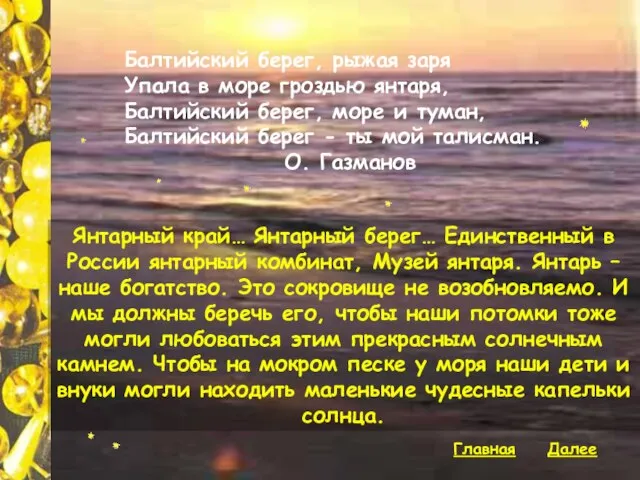 Балтийский берег, рыжая заря
Упала в море гроздью янтаря,
Балтийский берег, море и туман,
Балтийский берег - ты мой талисман.
О. Газманов

Янтарный край… Янтарный берег… Единственный в России янтарный комбинат, Музей янтаря. Янтарь – наше богатство. Это сокровище не возобновляемо. И мы должны беречь его, чтобы наши потомки тоже могли любоваться этим прекрасным солнечным камнем. Чтобы на мокром песке у моря наши дети и внуки могли находить маленькие чудесные капельки солнца.

Главная Далее